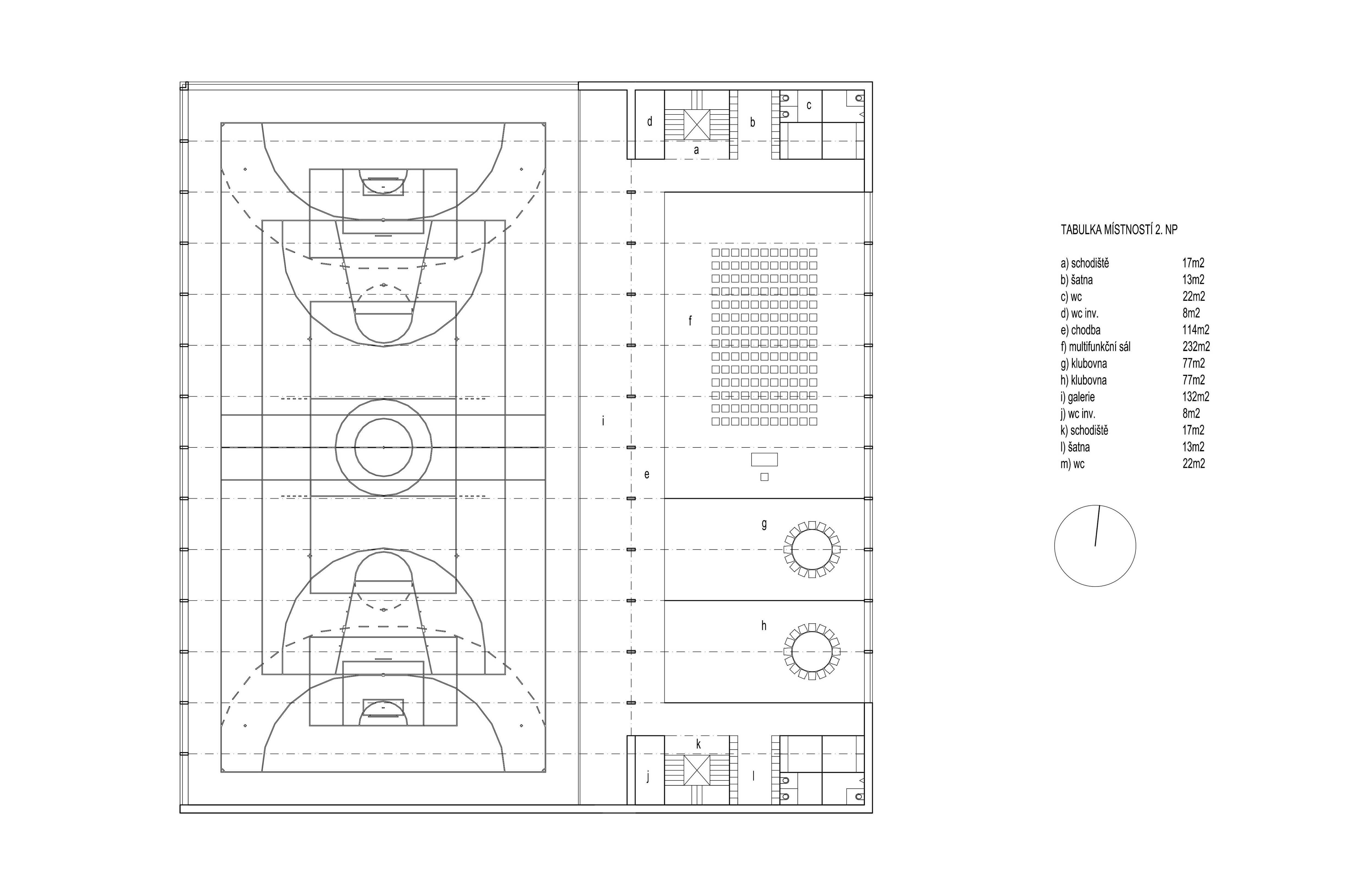 d

a

b

c

f

i

e

g

h

k

j

l

TABULKA MÍSTNOSTÍ 2. NP

| | |
|---|---|
| a) schodiště | 17m2 |
| b) šatna | 13m2 |
| c) wc | 22m2 |
| d) wc inv. | 8m2 |
| e) chodba | 114m2 |
| f) multifunkční sál | 232m2 |
| g) klubovna | 77m2 |
| h) klubovna | 77m2 |
| i) galerie | 132m2 |
| j) wc inv. | 8m2 |
| k) schodiště | 17m2 |
| l) šatna | 13m2 |
| m) wc | 22m2 |